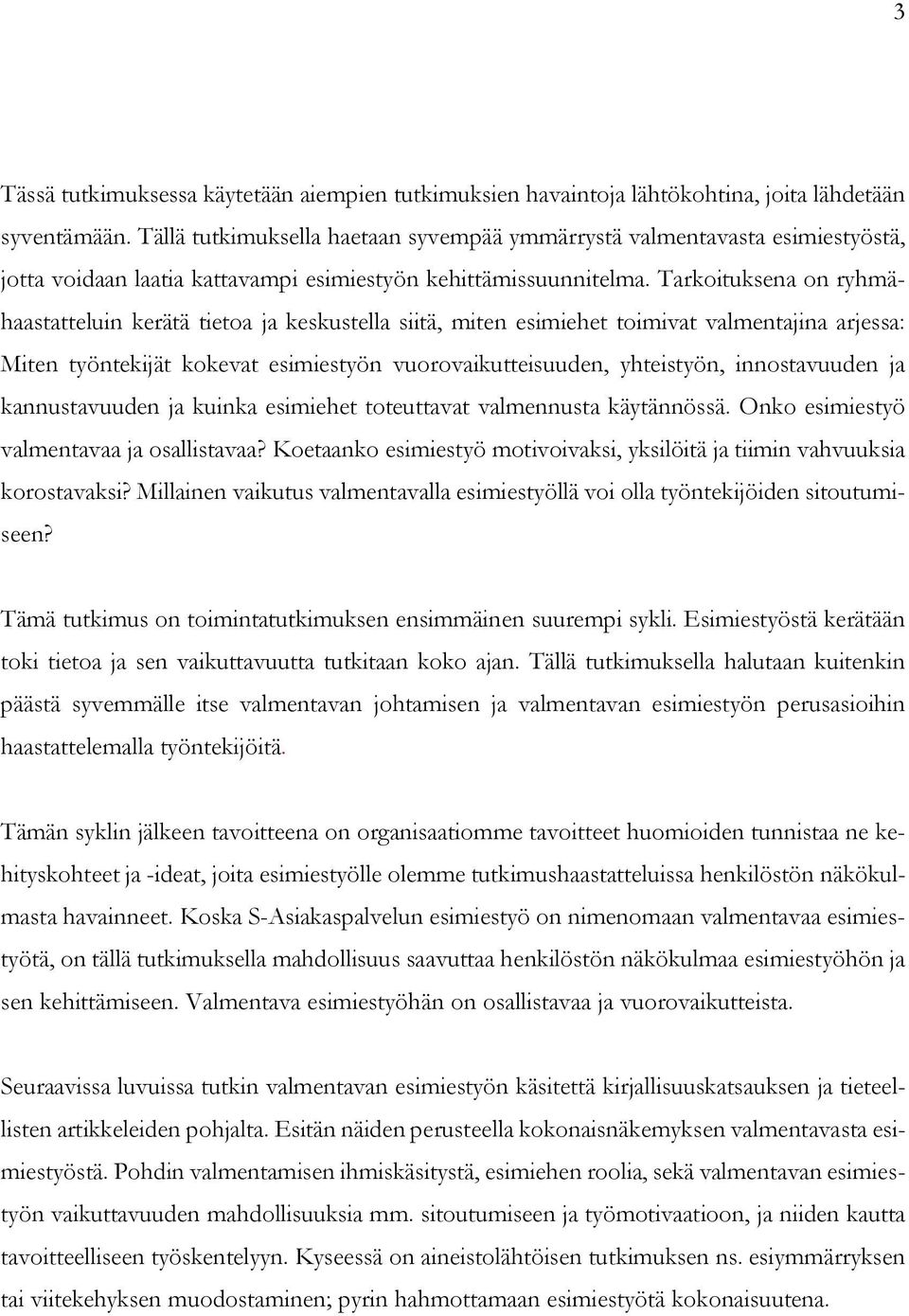 3

Tässä tutkimuksessa käytetään aiempien tutkimuksien havaintoja lähtökohtina, joita lähdetään syventämään. Tällä tutkimuksella haetaan syvempää ymmärrystä valmentavasta esimiestyöstä, jotta voidaan laatia kattavampi esimiestyön kehittämissuunnitelma. Tarkoituksena on ryhmähaastatteluin kerätä tietoa ja keskustella siitä, miten esimiehet toimivat valmentajina arjessa: Miten työntekijät kokevat esimiestyön vuorovaikutteisuuden, yhteistyön, innostavuuden ja kannustavuuden ja kuinka esimiehet toteuttavat valmennusta käytännössä. Onko esimiestyö valmentavaa ja osallistavaa? Koetaanko esimiestyö motivoivaksi, yksilöitä ja tiimin vahvuuksia korostavaksi? Millainen vaikutus valmentavalla esimiestyöllä voi olla työntekijöiden sitoutumiseen?

Tämä tutkimus on toimintatutkimuksen ensimmäinen suurempi sykli. Esimiestyöstä kerätään toki tietoa ja sen vaikuttavuutta tutkitaan koko ajan. Tällä tutkimuksella halutaan kuitenkin päästä syvemmälle itse valmentavan johtamisen ja valmentavan esimiestyön perusasioihin haastattelemalla työntekijöitä.

Tämän syklin jälkeen tavoitteena on organisaatiomme tavoitteet huomioiden tunnistaa ne kehityskohteet ja -ideat, joita esimiestyölle olemme tutkimushaastatteluissa henkilöstön näkökulmasta havainneet. Koska S-Asiakaspalvelun esimiestyö on nimenomaan valmentavaa esimiestyötä, on tällä tutkimuksella mahdollisuus saavuttaa henkilöstön näkökulmaa esimiestyöhön ja sen kehittämiseen. Valmentava esimiestyöhän on osallistavaa ja vuorovaikutteista.

Seuraavissa luvuissa tutkin valmentavan esimiestyön käsitettä kirjallisuuskatsauksen ja tieteellisten artikkeleiden pohjalta. Esitän näiden perusteella kokonaisnäkemyksen valmentavasta esimiestyöstä. Pohdin valmentamisen ihmiskäsitystä, esimiehen roolia, sekä valmentavan esimiestyön vaikuttavuuden mahdollisuuksia mm. sitoutumiseen ja työmotivaatioon, ja niiden kautta tavoitteelliseen työskentelyyn. Kyseessä on aineistolähtöisen tutkimuksen ns. esiymmärryksen tai viitekehyksen muodostaminen; pyrin hahmottamaan esimiestyötä kokonaisuutena.